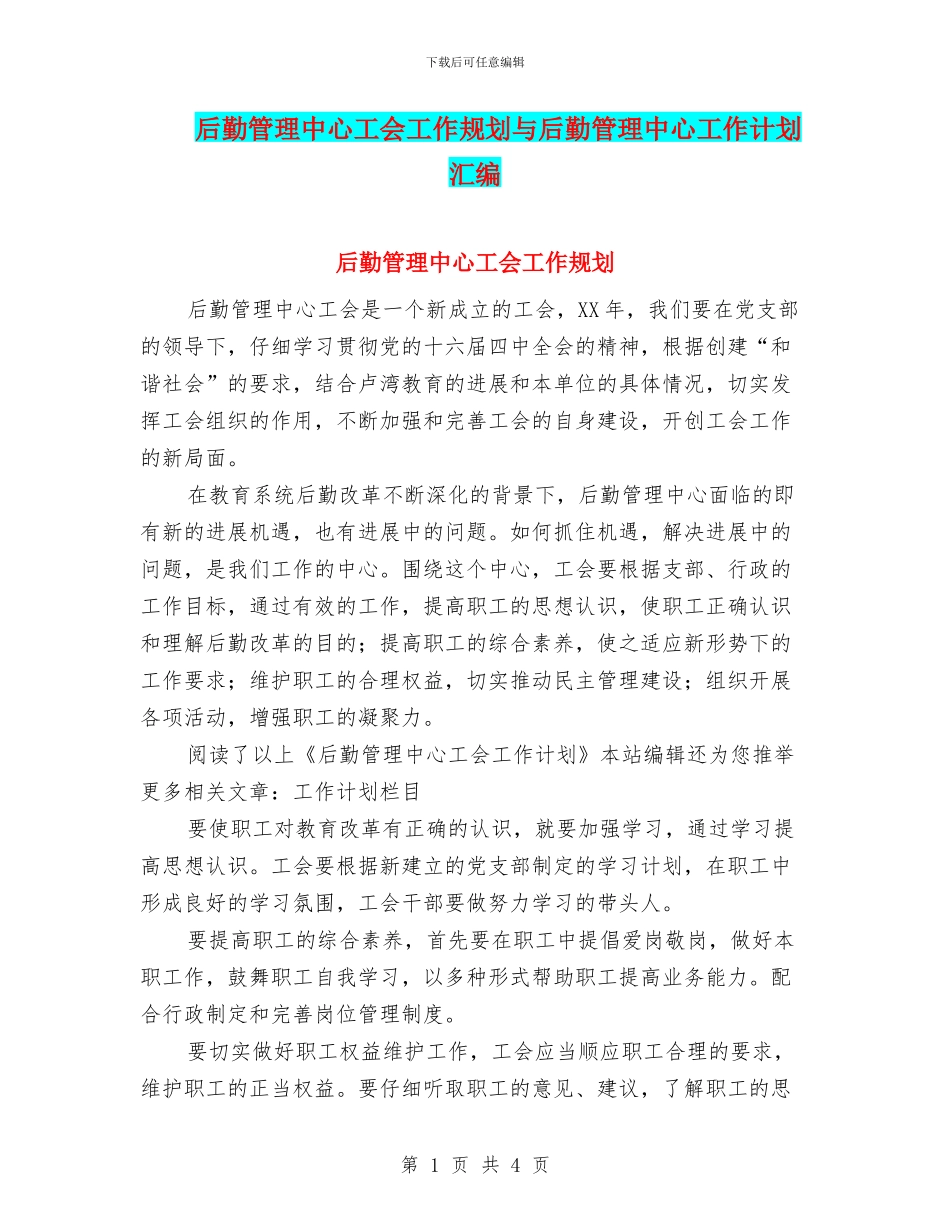 下载后可任意编辑

后勤管理中心工会工作规划与后勤管理中心工作计划汇编

后勤管理中心工会工作规划

后勤管理中心工会是一个新成立的工会，XX年，我们要在党支部的领导下，仔细学习贯彻党的十六届四中全会的精神，根据创建“和谐社会”的要求，结合卢湾教育的进展和本单位的具体情况，切实发挥工会组织的作用，不断加强和完善工会的自身建设，开创工会工作的新局面。

在教育系统后勤改革不断深化的背景下，后勤管理中心面临的即有新的进展机遇，也有进展中的问题。如何抓住机遇，解决进展中的问题，是我们工作的中心。围绕这个中心，工会要根据支部、行政的工作目标，通过有效的工作，提高职工的思想认识，使职工正确认识和理解后勤改革的目的；提高职工的综合素养，使之适应新形势下的工作要求；维护职工的合理权益，切实推动民主管理建设；组织开展各项活动，增强职工的凝聚力。

阅读了以上《后勤管理中心工会工作计划》本站编辑还为您推举更多相关文章：工作计划栏目

要使职工对教育改革有正确的认识，就要加强学习，通过学习提高思想认识。工会要根据新建立的党支部制定的学习计划，在职工中形成良好的学习氛围，工会干部要做努力学习的带头人。

要提高职工的综合素养，首先要在职工中提倡爱岗敬岗，做好本职工作，鼓舞职工自我学习，以多种形式帮助职工提高业务能力。配合行政制定和完善岗位管理制度。

要切实做好职工权益维护工作，工会应当顺应职工合理的要求，维护职工的正当权益。要仔细听取职工的意见、建议，了解职工的思

第 1 页 共 4 页